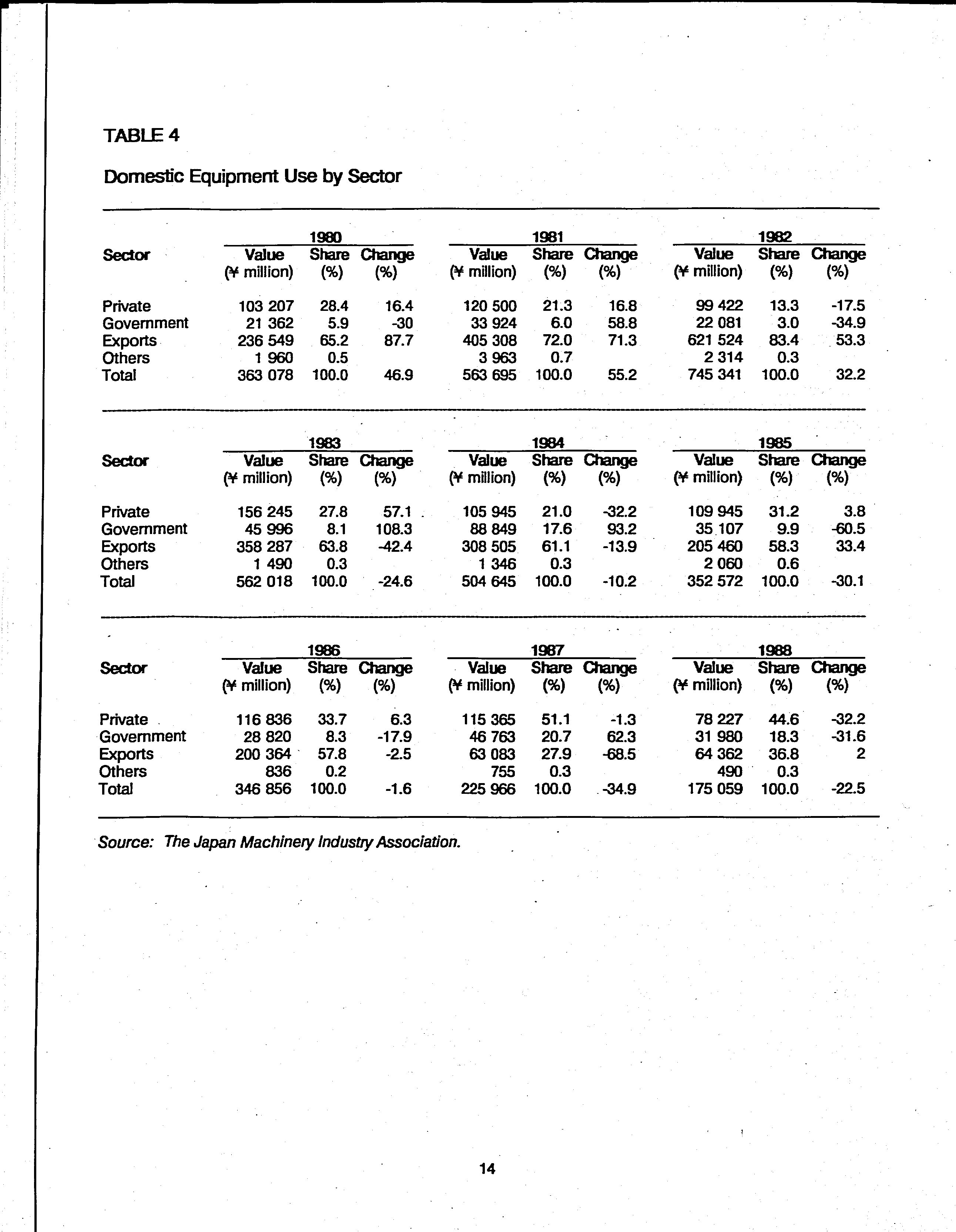 TABLE 4

Domestic Equipment Use by Sector

| Sector | 1980 Value (¥ million) | 1980 Share (%) | 1980 Change (%) | 1981 Value (¥ million) | 1981 Share (%) | 1981 Change (%) | 1982 Value (¥ million) | 1982 Share (%) | 1982 Change (%) |
|---|---|---|---|---|---|---|---|---|---|
| Private | 103 207 | 28.4 | 16.4 | 120 500 | 21.3 | 16.8 | 99 422 | 13.3 | -17.5 |
| Government | 21 362 | 5.9 | -30 | 33 924 | 6.0 | 58.8 | 22 081 | 3.0 | -34.9 |
| Exports | 236 549 | 65.2 | 87.7 | 405 308 | 72.0 | 71.3 | 621 524 | 83.4 | 53.3 |
| Others | 1 960 | 0.5 | | 3 963 | 0.7 | | 2 314 | 0.3 | |
| Total | 363 078 | 100.0 | 46.9 | 563 695 | 100.0 | 55.2 | 745 341 | 100.0 | 32.2 |

| Sector | 1983 Value (¥ million) | 1983 Share (%) | 1983 Change (%) | 1984 Value (¥ million) | 1984 Share (%) | 1984 Change (%) | 1985 Value (¥ million) | 1985 Share (%) | 1985 Change (%) |
|---|---|---|---|---|---|---|---|---|---|
| Private | 156 245 | 27.8 | 57.1 | 105 945 | 21.0 | -32.2 | 109 945 | 31.2 | 3.8 |
| Government | 45 996 | 8.1 | 108.3 | 88 849 | 17.6 | 93.2 | 35 107 | 9.9 | -60.5 |
| Exports | 358 287 | 63.8 | -42.4 | 308 505 | 61.1 | -13.9 | 205 460 | 58.3 | 33.4 |
| Others | 1 490 | 0.3 | | 1 346 | 0.3 | | 2 060 | 0.6 | |
| Total | 562 018 | 100.0 | -24.6 | 504 645 | 100.0 | -10.2 | 352 572 | 100.0 | -30.1 |

| Sector | 1986 Value (¥ million) | 1986 Share (%) | 1986 Change (%) | 1987 Value (¥ million) | 1987 Share (%) | 1987 Change (%) | 1988 Value (¥ million) | 1988 Share (%) | 1988 Change (%) |
|---|---|---|---|---|---|---|---|---|---|
| Private | 116 836 | 33.7 | 6.3 | 115 365 | 51.1 | -1.3 | 78 227 | 44.6 | -32.2 |
| Government | 28 820 | 8.3 | -17.9 | 46 763 | 20.7 | 62.3 | 31 980 | 18.3 | -31.6 |
| Exports | 200 364 | 57.8 | -2.5 | 63 083 | 27.9 | -68.5 | 64 362 | 36.8 | 2 |
| Others | 836 | 0.2 | | 755 | 0.3 | | 490 | 0.3 | |
| Total | 346 856 | 100.0 | -1.6 | 225 966 | 100.0 | -34.9 | 175 059 | 100.0 | -22.5 |

Source: The Japan Machinery Industry Association.

14